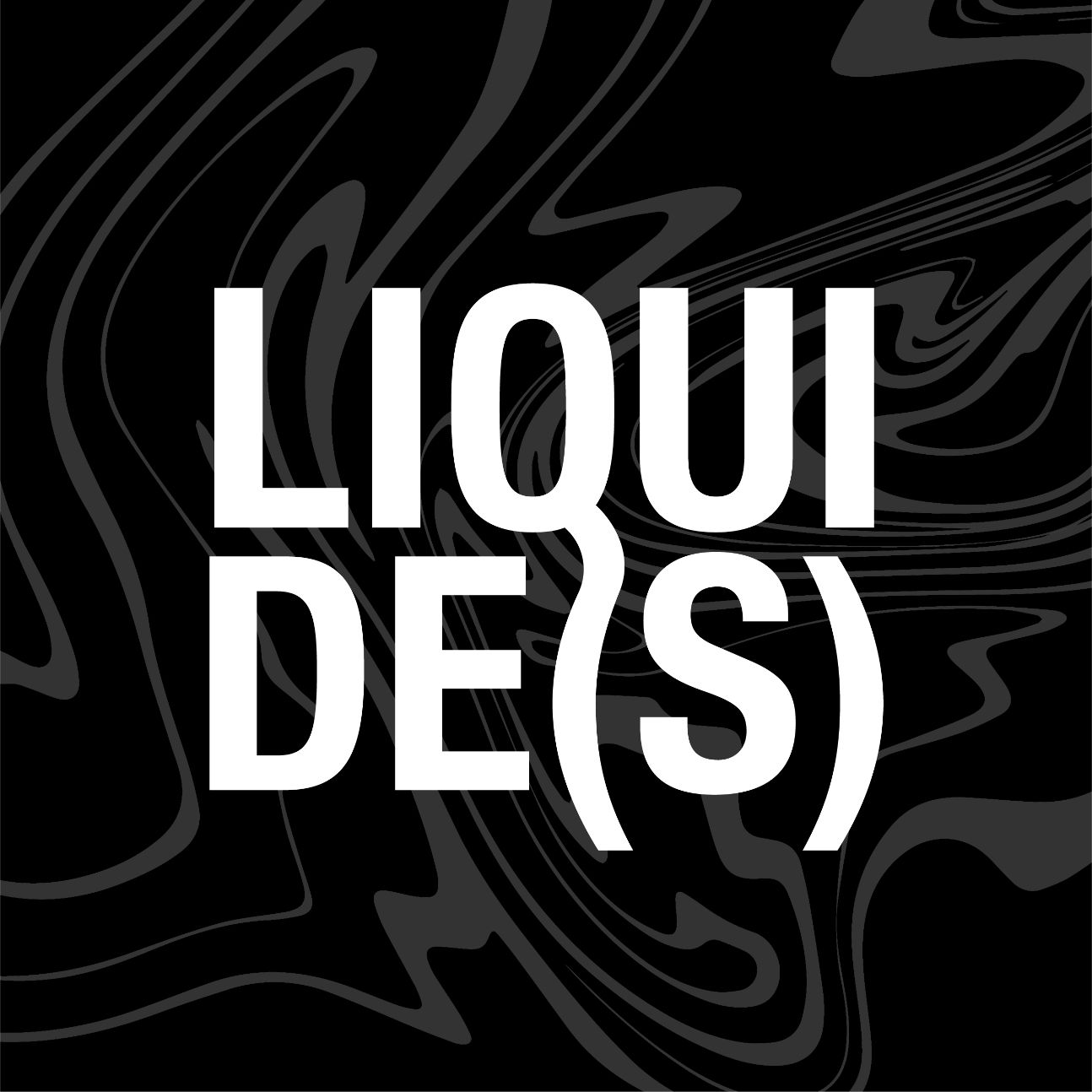 LIQUI
DE(S)